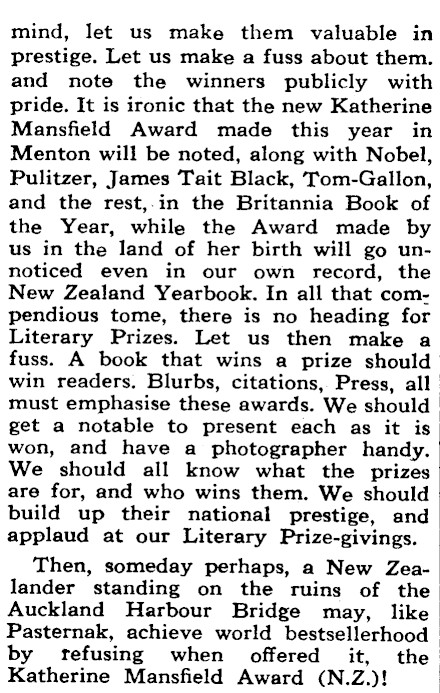 mind, let us make them valuable in prestige. Let us make a fuss about them. and note the winners publicly with pride. It is ironic that the new Katherine Mansfield Award made this year in Menton will be noted, along with Nobel, Pulitzer, James Tait Black, Tom-Gallon, and the rest, in the Britannia Book of the Year, while the Award made by us in the land of her birth will go unnoticed even in our own record, the New Zealand Yearbook. In all that compendious tome, there is no heading for Literary Prizes. Let us then make a fuss. A book that wins a prize should win readers. Blurbs, citations, Press, all must emphasise these awards. We should get a notable to present each as it is won, and have a photographer handy. We should all know what the prizes are for, and who wins them. We should build up their national prestige, and applaud at our Literary Prize-givings.

Then, someday perhaps, a New Zealander standing on the ruins of the Auckland Harbour Bridge may, like Pasternak, achieve world bestsellerhood by refusing when offered it, the Katherine Mansfield Award (N.Z.)!